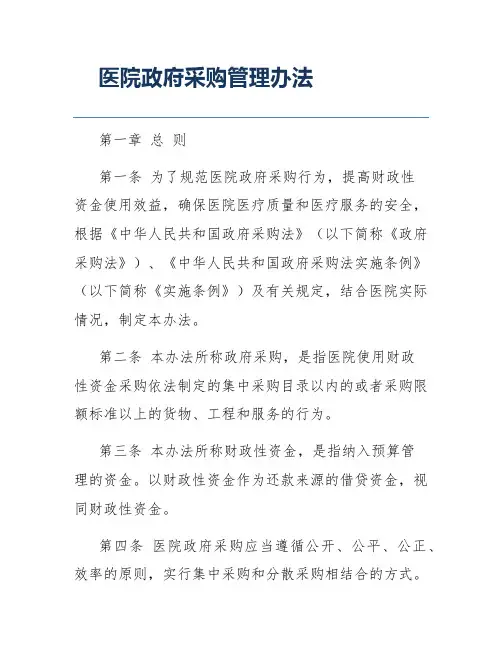 医院政府采购管理办法

第一章 总 则

第一条 为了规范医院政府采购行为，提高财政性资金使用效益，确保医院医疗质量和医疗服务的安全，根据《中华人民共和国政府采购法》（以下简称《政府采购法》）、《中华人民共和国政府采购法实施条例》（以下简称《实施条例》）及有关规定，结合医院实际情况，制定本办法。

第二条 本办法所称政府采购，是指医院使用财政性资金采购依法制定的集中采购目录以内的或者采购限额标准以上的货物、工程和服务的行为。

第三条 本办法所称财政性资金，是指纳入预算管理的资金。以财政性资金作为还款来源的借贷资金，视同财政性资金。

第四条 医院政府采购应当遵循公开、公平、公正、效率的原则，实行集中采购和分散采购相结合的方式。